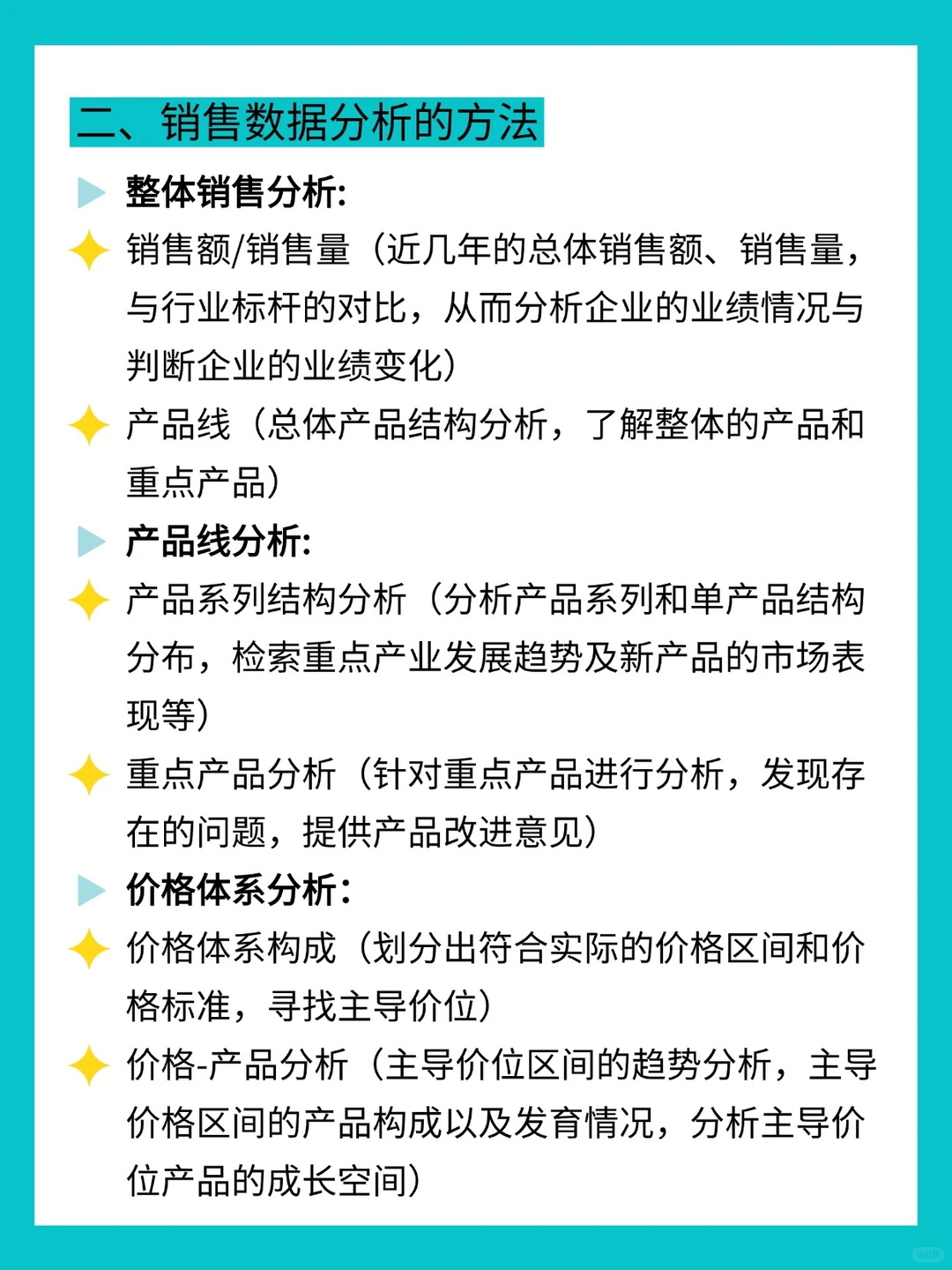 二、销售数据分析的方法

整体销售分析:

销售额/销售量（近几年的总体销售额、销售量，与行业标杆的对比，从而分析企业的业绩情况与判断企业的业绩变化）

产品线（总体产品结构分析，了解整体的产品和重点产品）

产品线分析:

产品系列结构分析（分析产品系列和单产品结构分布，检索重点产业发展趋势及新产品的市场表现等）

重点产品分析（针对重点产品进行分析，发现存在的问题，提供产品改进意见）

价格体系分析：

价格体系构成（划分出符合实际的价格区间和价格标准，寻找主导价位）

价格-产品分析（主导价位区间的趋势分析，主导价格区间的产品构成以及发育情况，分析主导价位产品的成长空间）